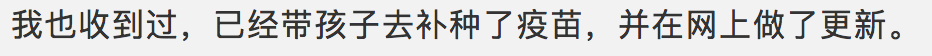 我也收到过，已经带孩子去补种了疫苗，并在网上做了更新。